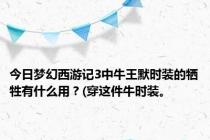 今日梦幻西游记3中牛王默时装的牺牲有什么用？(穿这件牛时装。